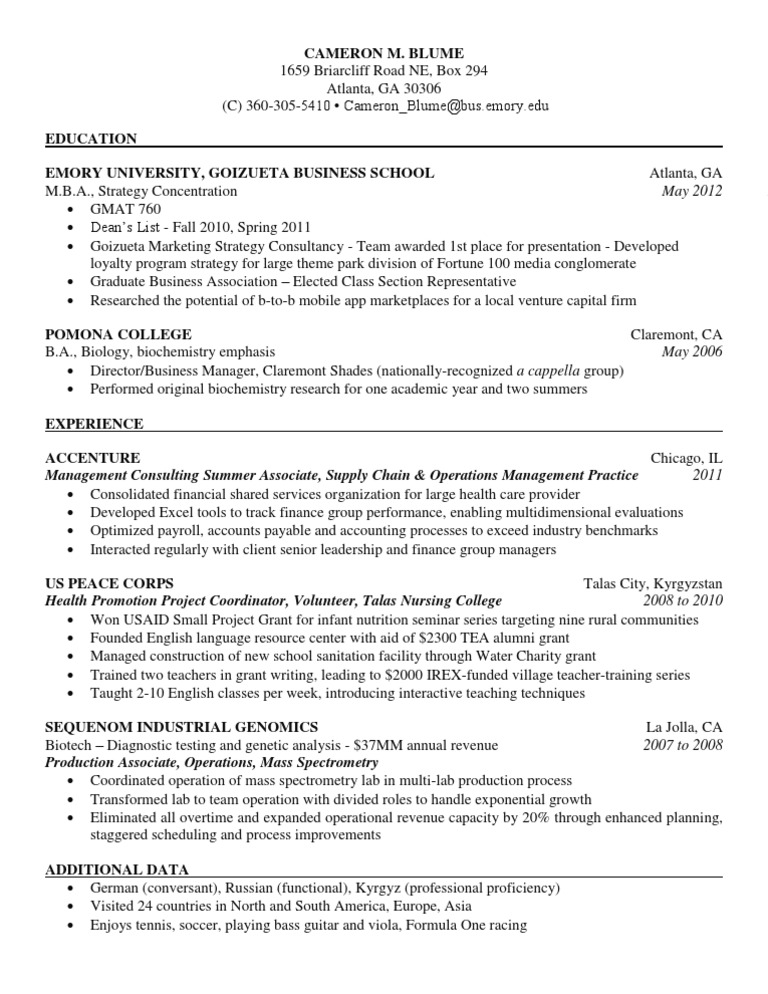 CAMERON M. BLUME
1659 Briarcliff Road NE, Box 294
Atlanta, GA 30306
(C) 360-305-5410 • Cameron_Blume@bus.emory.edu

EDUCATION

EMORY UNIVERSITY, GOIZUETA BUSINESS SCHOOL Atlanta, GA
M.B.A., Strategy Concentration May 2012
• GMAT 760
• Dean's List - Fall 2010, Spring 2011
• Goizueta Marketing Strategy Consultancy - Team awarded 1st place for presentation - Developed loyalty program strategy for large theme park division of Fortune 100 media conglomerate
• Graduate Business Association – Elected Class Section Representative
• Researched the potential of b-to-b mobile app marketplaces for a local venture capital firm

POMONA COLLEGE Claremont, CA
B.A., Biology, biochemistry emphasis May 2006
• Director/Business Manager, Claremont Shades (nationally-recognized a cappella group)
• Performed original biochemistry research for one academic year and two summers

EXPERIENCE

ACCENTURE Chicago, IL
Management Consulting Summer Associate, Supply Chain & Operations Management Practice 2011
• Consolidated financial shared services organization for large health care provider
• Developed Excel tools to track finance group performance, enabling multidimensional evaluations
• Optimized payroll, accounts payable and accounting processes to exceed industry benchmarks
• Interacted regularly with client senior leadership and finance group managers

US PEACE CORPS Talas City, Kyrgyzstan
Health Promotion Project Coordinator, Volunteer, Talas Nursing College 2008 to 2010
• Won USAID Small Project Grant for infant nutrition seminar series targeting nine rural communities
• Founded English language resource center with aid of $2300 TEA alumni grant
• Managed construction of new school sanitation facility through Water Charity grant
• Trained two teachers in grant writing, leading to $2000 IREX-funded village teacher-training series
• Taught 2-10 English classes per week, introducing interactive teaching techniques

SEQUENOM INDUSTRIAL GENOMICS La Jolla, CA
Biotech – Diagnostic testing and genetic analysis - $37MM annual revenue 2007 to 2008
Production Associate, Operations, Mass Spectrometry
• Coordinated operation of mass spectrometry lab in multi-lab production process
• Transformed lab to team operation with divided roles to handle exponential growth
• Eliminated all overtime and expanded operational revenue capacity by 20% through enhanced planning, staggered scheduling and process improvements

ADDITIONAL DATA
• German (conversant), Russian (functional), Kyrgyz (professional proficiency)
• Visited 24 countries in North and South America, Europe, Asia
• Enjoys tennis, soccer, playing bass guitar and viola, Formula One racing